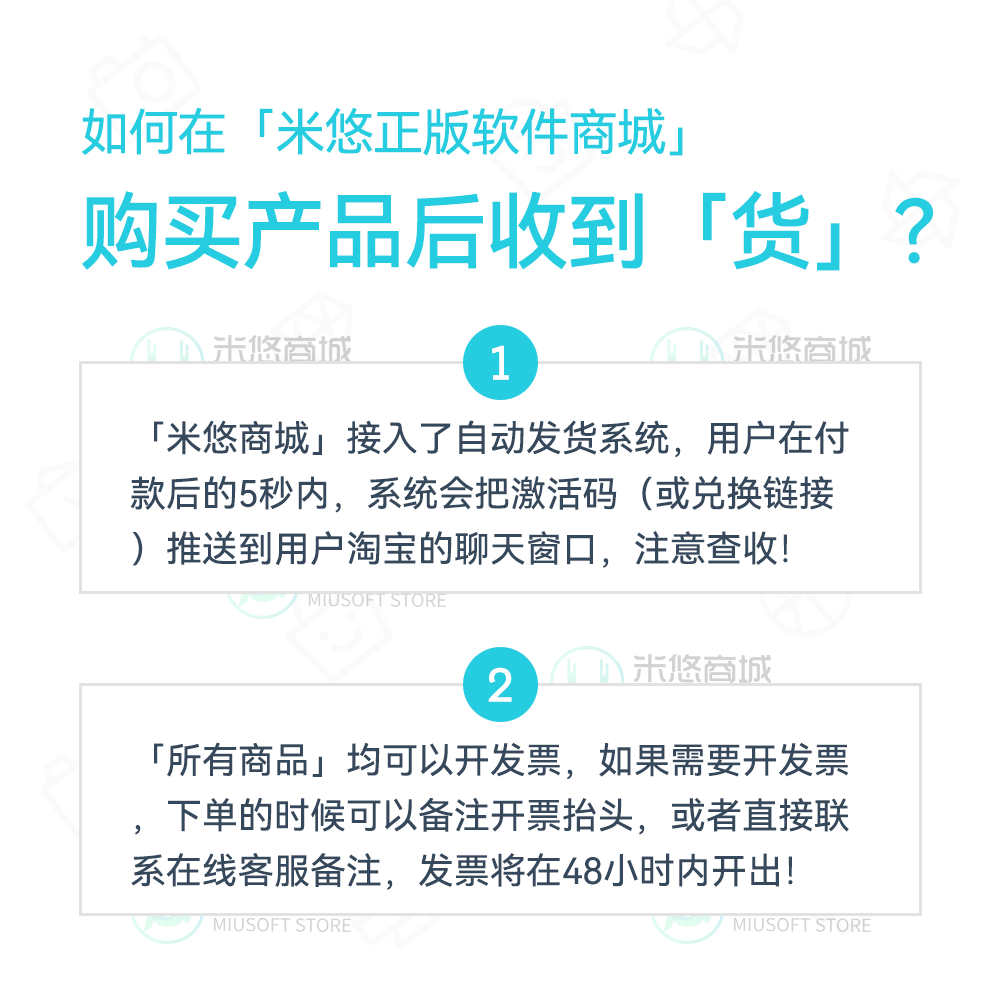 如何在「米悠正版软件商城」

购买产品后收到「货」？

1

「米悠商城」接入了自动发货系统，用户在付款后的5秒内，系统会把激活码（或兑换链接）推送到用户淘宝的聊天窗口，注意查收！

2

「所有商品」均可以开发票，如果需要开发票，下单的时候可以备注开票抬头，或者直接联系在线客服备注，发票将在48小时内开出！

米悠商城

MIUSOFT STORE